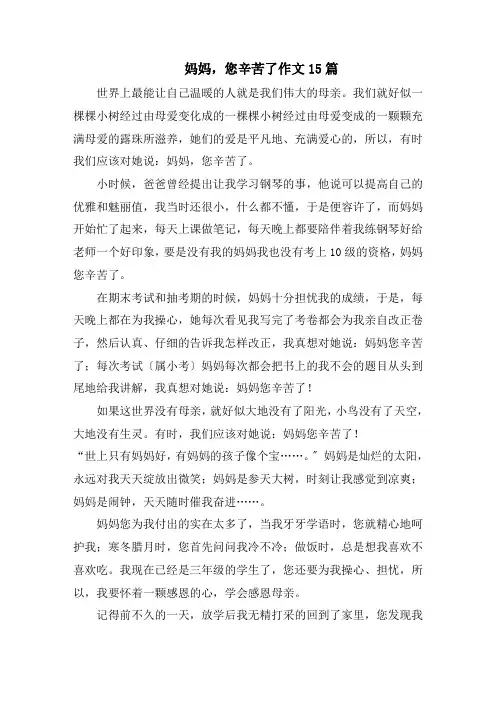 妈妈，您辛苦了作文15篇

世界上最能让自己温暖的人就是我们伟大的母亲。我们就好似一棵棵小树经过由母爱变化成的一棵棵小树经过由母爱变成的一颗颗充满母爱的露珠所滋养，她们的爱是平凡地、充满爱心的，所以，有时我们应该对她说：妈妈，您辛苦了。

小时候，爸爸曾经提出让我学习钢琴的事，他说可以提高自己的优雅和魅丽值，我当时还很小，什么都不懂，于是便容许了，而妈妈开始忙了起来，每天上课做笔记，每天晚上都要陪伴着我练钢琴好给老师一个好印象，要是没有我的妈妈我也没有考上10级的资格，妈妈您辛苦了。

在期末考试和抽考期的时候，妈妈十分担忧我的成绩，于是，每天晚上都在为我操心，她每次看见我写完了考卷都会为我亲自改正卷子，然后认真、仔细的告诉我怎样改正，我真想对她说：妈妈您辛苦了；每次考试〔属小考〕妈妈每次都会把书上的我不会的题目从头到尾地给我讲解，我真想对她说：妈妈您辛苦了！

如果这世界没有母亲，就好似大地没有了阳光，小鸟没有了天空，大地没有生灵。有时，我们应该对她说：妈妈您辛苦了！

“世上只有妈妈好，有妈妈的孩子像个宝……。”妈妈是灿烂的太阳，永远对我天天绽放出微笑；妈妈是参天大树，时刻让我感觉到凉爽；妈妈是闹钟，天天随时催我奋进……。

妈妈您为我付出的实在太多了，当我牙牙学语时，您就精心地呵护我；寒冬腊月时，您首先问问我冷不冷；做饭时，总是想我喜欢不喜欢吃。我现在已经是三年级的学生了，您还要为我操心、担忧，所以，我要怀着一颗感恩的心，学会感恩母亲。

记得前不久的一天，放学后我无精打采的回到了家里，您发现我